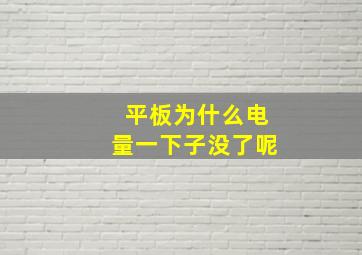 平板为什么电量一下子没了呢